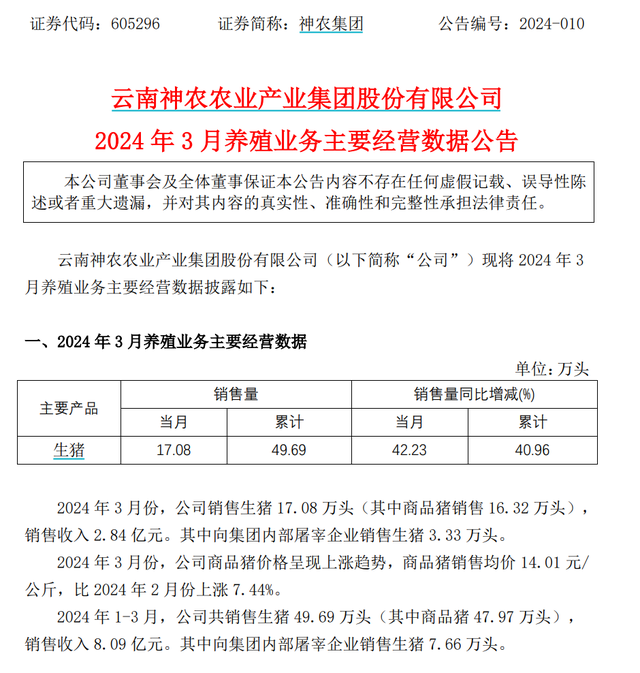 证券代码：605296　　　证券简称：神农集团　　　公告编号：2024-010

云南神农农业产业集团股份有限公司
2024 年 3 月养殖业务主要经营数据公告

本公司董事会及全体董事保证本公告内容不存在任何虚假记载、误导性陈述或者重大遗漏，并对其内容的真实性、准确性和完整性承担法律责任。

云南神农农业产业集团股份有限公司（以下简称“公司”）现将 2024 年 3 月养殖业务主要经营数据披露如下：

一、2024 年 3 月养殖业务主要经营数据

单位：万头

| 主要产品 | 销售量 | | 销售量同比增减(%) | |
|---|---|---|---|---|
| | 当月 | 累计 | 当月 | 累计 |
| 生猪 | 17.08 | 49.69 | 42.23 | 40.96 |

2024 年 3 月份，公司销售生猪 17.08 万头（其中商品猪销售 16.32 万头），销售收入 2.84 亿元。其中向集团内部屠宰企业销售生猪 3.33 万头。

2024 年 3 月份，公司商品猪价格呈现上涨趋势，商品猪销售均价 14.01 元/公斤，比 2024 年 2 月份上涨 7.44%。

2024 年 1-3 月，公司共销售生猪 49.69 万头（其中商品猪 47.97 万头），销售收入 8.09 亿元。其中向集团内部屠宰企业销售生猪 7.66 万头。